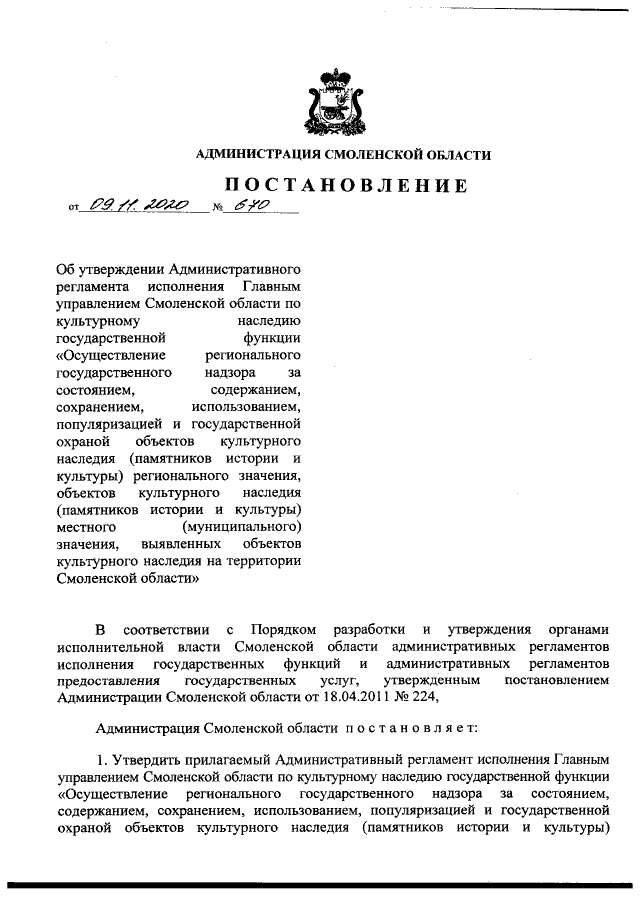 АДМИНИСТРАЦИЯ СМОЛЕНСКОЙ ОБЛАСТИ

ПОСТАНОВЛЕНИЕ

от 09.11.2020 № 670

Об утверждении Административного регламента исполнения Главным управлением Смоленской области по культурному наследию государственной функции «Осуществление регионального государственного надзора за состоянием, содержанием, сохранением, использованием, популяризацией и государственной охраной объектов культурного наследия (памятников истории и культуры) регионального значения, объектов культурного наследия (памятников истории и культуры) местного (муниципального) значения, выявленных объектов культурного наследия на территории Смоленской области»

В соответствии с Порядком разработки и утверждения органами исполнительной власти Смоленской области административных регламентов исполнения государственных функций и административных регламентов предоставления государственных услуг, утвержденным постановлением Администрации Смоленской области от 18.04.2011 № 224,

Администрация Смоленской области постановляет:

1. Утвердить прилагаемый Административный регламент исполнения Главным управлением Смоленской области по культурному наследию государственной функции «Осуществление регионального государственного надзора за состоянием, содержанием, сохранением, использованием, популяризацией и государственной охраной объектов культурного наследия (памятников истории и культуры)